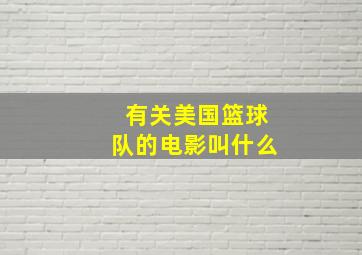 有关美国篮球队的电影叫什么